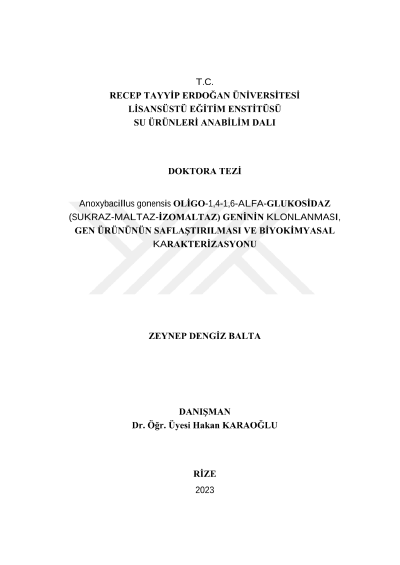 T.C.
RECEP TAYYİP ERDOĞAN ÜNİVERSİTESİ
LİSANSÜSTÜ EĞİTİM ENSTİTÜSÜ
SU ÜRÜNLERİ ANABİLİM DALI

DOKTORA TEZİ

Anoxybacillus gonensis OLİGO-1,4-1,6-ALFA-GLUKOSİDAZ (SUKRAZ-MALTAZ-İZOMALTAZ) GENİNİN KLONLANMASI, GEN ÜRÜNÜNÜN SAFLAŞTIRILMASI VE BİYOKİMYASAL KARAKTERİZASYONU

ZEYNEP DENGİZ BALTA

DANIŞMAN
Dr. Öğr. Üyesi Hakan KARAOĞLU

RİZE
2023